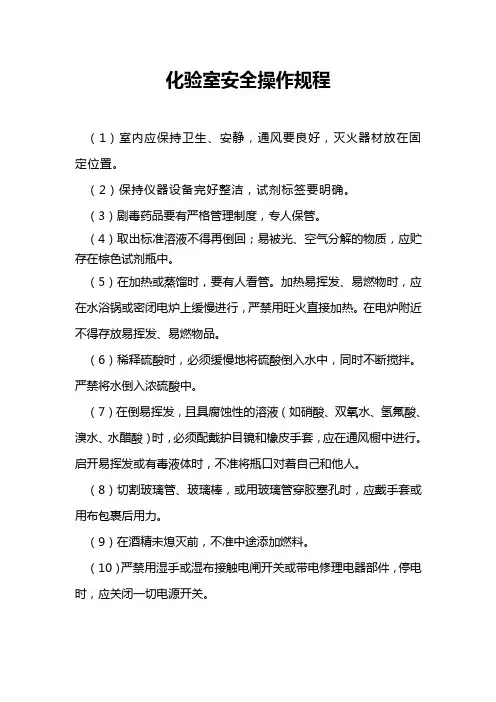 化验室安全操作规程

（1）室内应保持卫生、安静，通风要良好，灭火器材放在固定位置。

（2）保持仪器设备完好整洁，试剂标签要明确。

（3）剧毒药品要有严格管理制度，专人保管。

（4）取出标准溶液不得再倒回；易被光、空气分解的物质，应贮存在棕色试剂瓶中。

（5）在加热或蒸馏时，要有人看管。加热易挥发、易燃物时，应在水浴锅或密闭电炉上缓慢进行，严禁用旺火直接加热。在电炉附近不得存放易挥发、易燃物品。

（6）稀释硫酸时，必须缓慢地将硫酸倒入水中，同时不断搅拌。严禁将水倒入浓硫酸中。

（7）在倒易挥发，且具腐蚀性的溶液（如硝酸、双氧水、氢氟酸、溴水、水醋酸）时，必须配戴护目镜和橡皮手套，应在通风橱中进行。启开易挥发或有毒液体时，不准将瓶口对着自己和他人。

（8）切割玻璃管、玻璃棒，或用玻璃管穿胶塞孔时，应戴手套或用布包裹后用力。

（9）在酒精未熄灭前，不准中途添加燃料。

（10）严禁用湿手或湿布接触电闸开关或带电修理电器部件，停电时，应关闭一切电源开关。